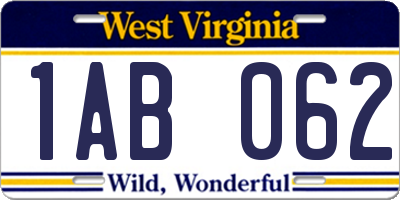 West Virginia

1AB 062

Wild, Wonderful